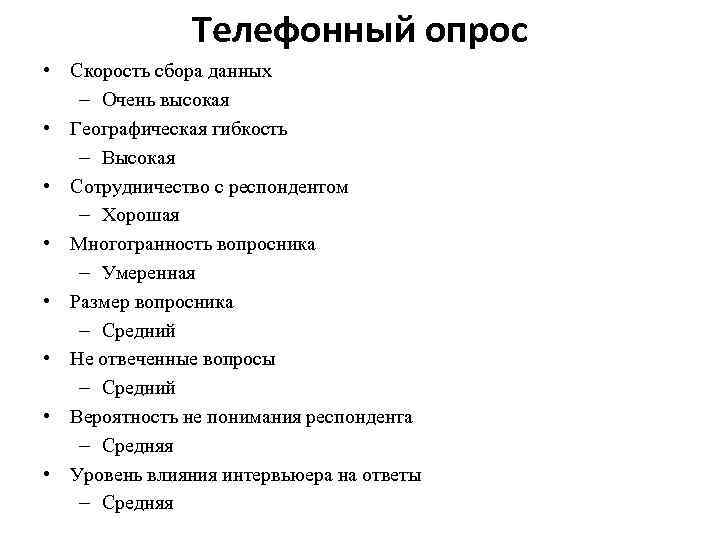 Телефонный опрос

• Скорость сбора данных
– Очень высокая
• Географическая гибкость
– Высокая
• Сотрудничество с респондентом
– Хорошая
• Многогранность вопросника
– Умеренная
• Размер вопросника
– Средний
• Не отвеченные вопросы
– Средний
• Вероятность не понимания респондента
– Средняя
• Уровень влияния интервьюера на ответы
– Средняя